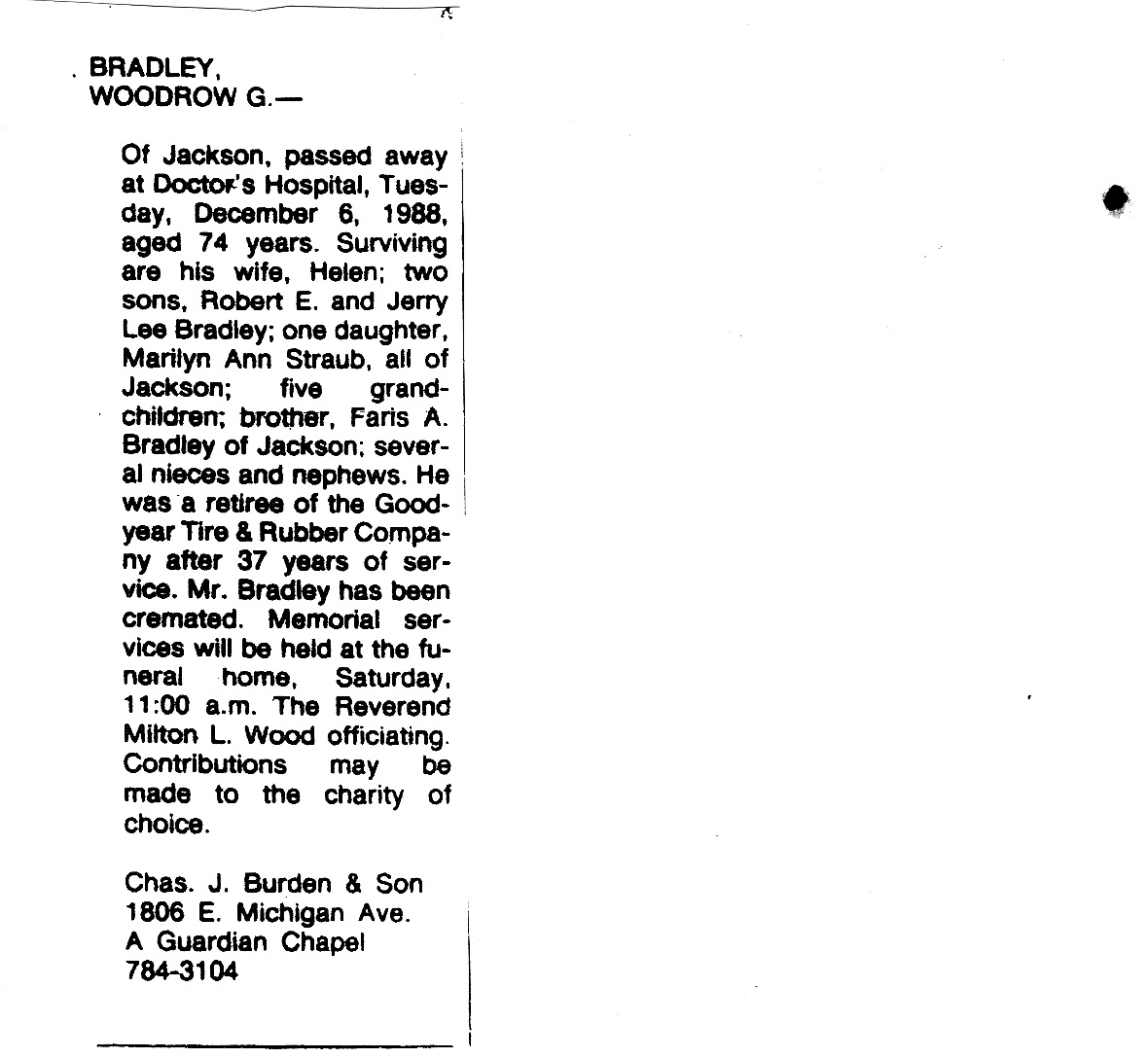 BRADLEY, WOODROW G.—

Of Jackson, passed away at Doctor's Hospital, Tuesday, December 6, 1988, aged 74 years. Surviving are his wife, Helen; two sons, Robert E. and Jerry Lee Bradley; one daughter, Marilyn Ann Straub, all of Jackson; five grandchildren; brother, Faris A. Bradley of Jackson; several nieces and nephews. He was a retiree of the Goodyear Tire & Rubber Company after 37 years of service. Mr. Bradley has been cremated. Memorial services will be held at the funeral home, Saturday, 11:00 a.m. The Reverend Milton L. Wood officiating. Contributions may be made to the charity of choice.

Chas. J. Burden & Son
1806 E. Michigan Ave.
A Guardian Chapel
784-3104